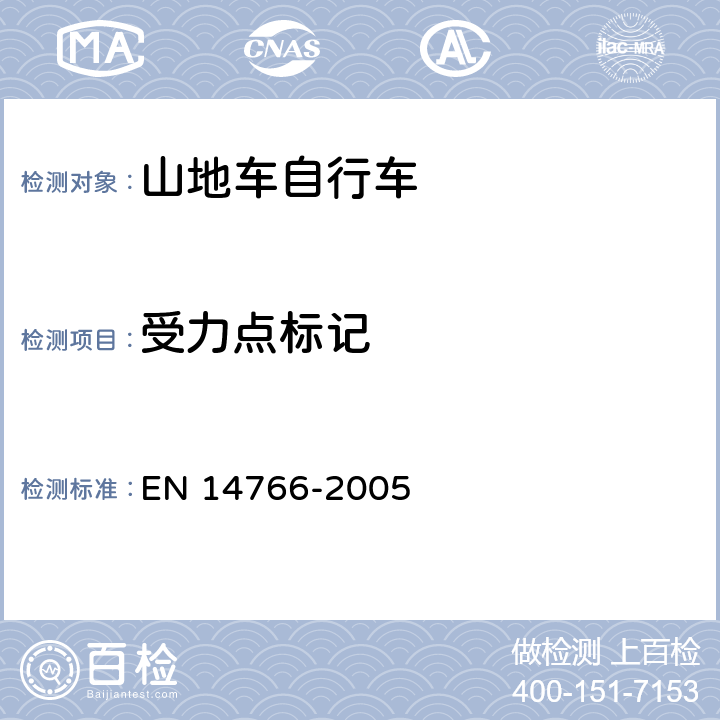 MA CNAS AL ilac-MRA

检测对象：山地车自行车

检测项目：受力点标记

检测标准：EN 14766-2005

百检
Baijiantest.com

做检测 上百检
400-151-7153